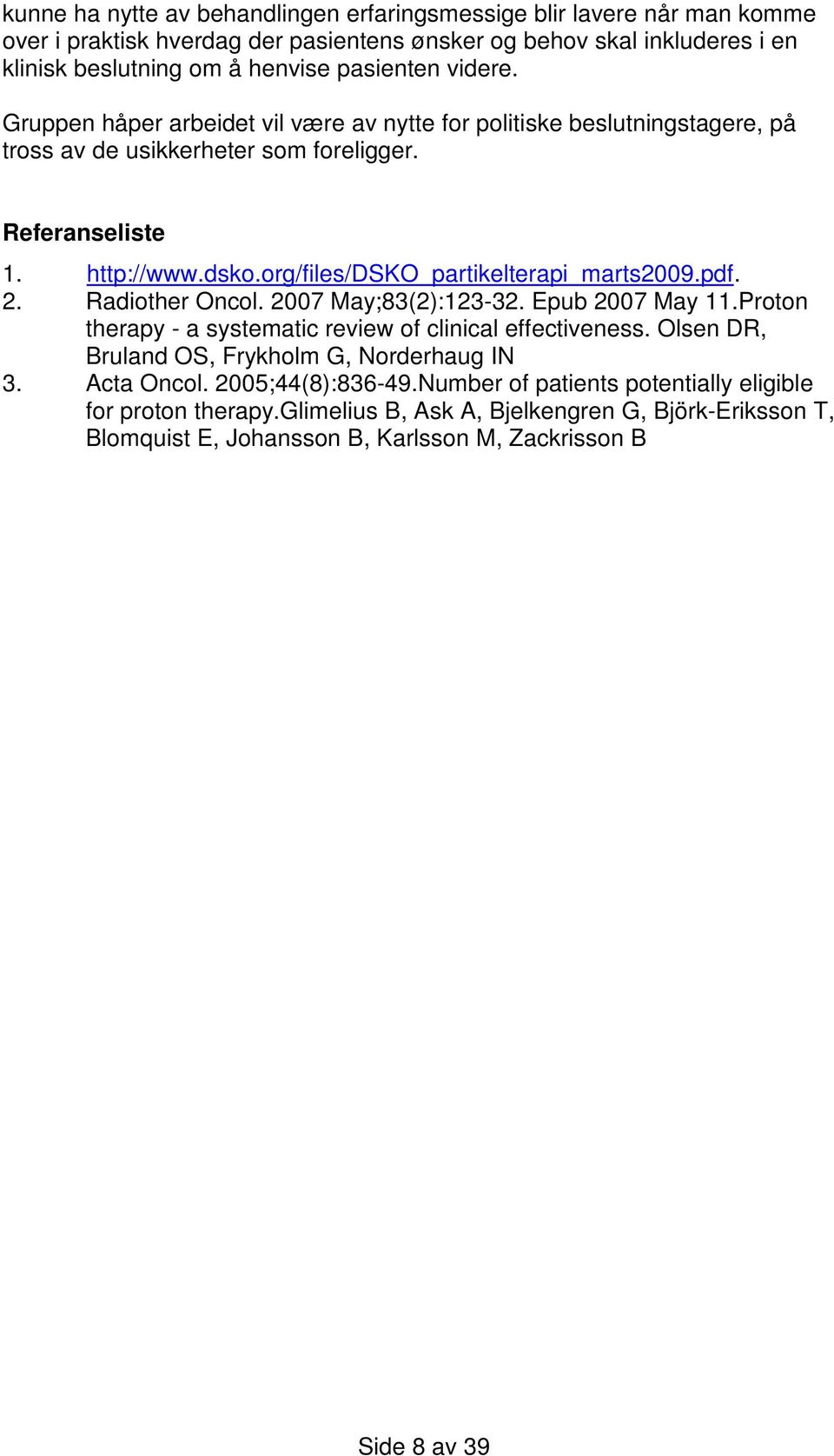 kunne ha nytte av behandlingen erfaringsmessige blir lavere når man komme over i praktisk hverdag der pasientens ønsker og behov skal inkluderes i en klinisk beslutning om å henvise pasienten videre.

Gruppen håper arbeidet vil være av nytte for politiske beslutningstagere, på tross av de usikkerheter som foreligger.

Referanseliste

1. http://www.dsko.org/files/DSKO_partikelterapi_marts2009.pdf.
2. Radiother Oncol. 2007 May;83(2):123-32. Epub 2007 May 11.Proton therapy - a systematic review of clinical effectiveness. Olsen DR, Bruland OS, Frykholm G, Norderhaug IN
3. Acta Oncol. 2005;44(8):836-49.Number of patients potentially eligible for proton therapy.Glimelius B, Ask A, Bjelkengren G, Björk-Eriksson T, Blomquist E, Johansson B, Karlsson M, Zackrisson B

Side 8 av 39